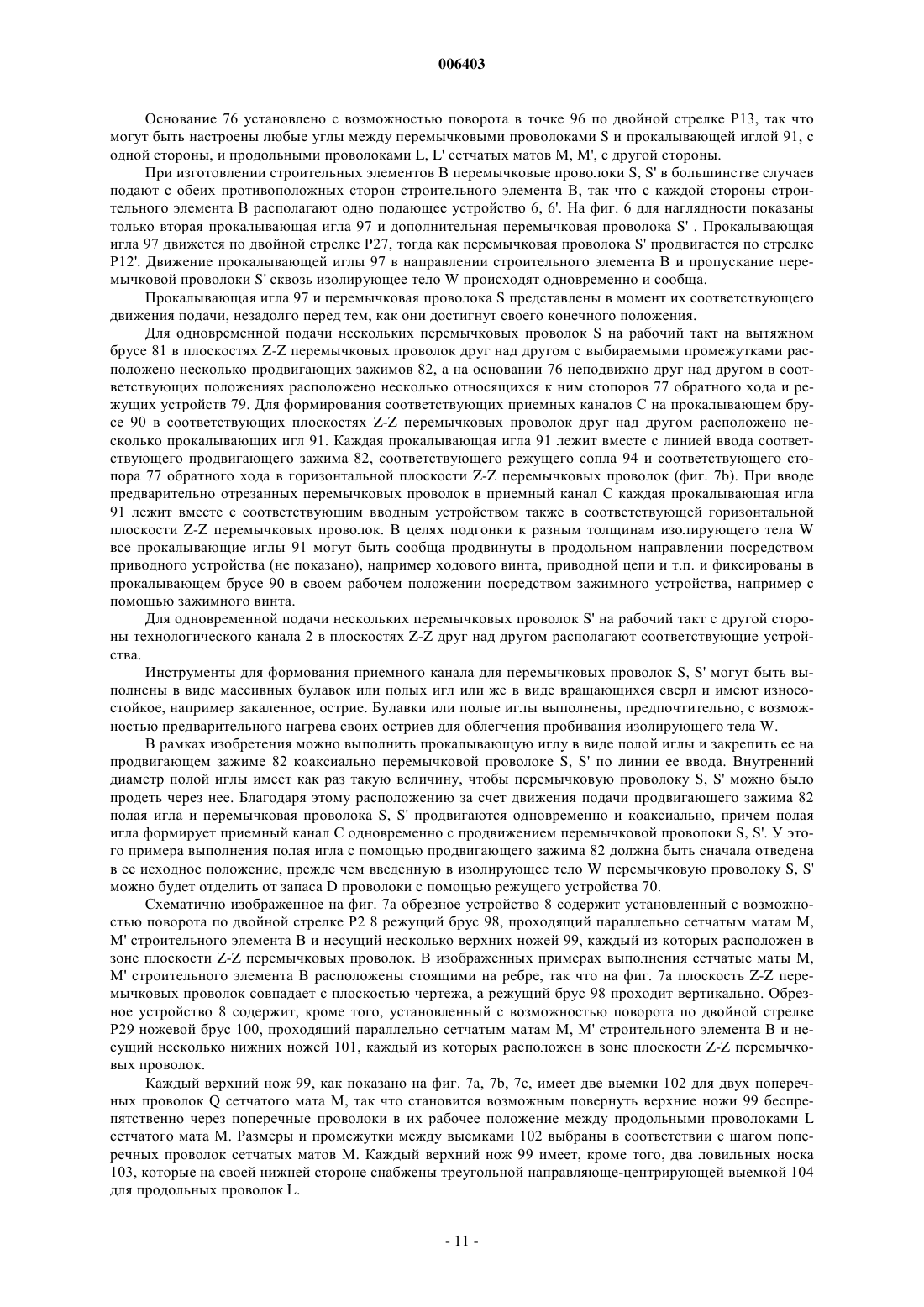 006403

Основание 76 установлено с возможностью поворота в точке 96 по двойной стрелке P13, так что могут быть настроены любые углы между перемычковыми проволоками S и прокалывающей иглой 91, с одной стороны, и продольными проволоками L, L' сетчатых матов M, M', с другой стороны.

При изготовлении строительных элементов B перемычковые проволоки S, S' в большинстве случаев подают с обеих противоположных сторон строительного элемента B, так что с каждой стороны строительного элемента B располагают одно подающее устройство 6, 6'. На фиг. 6 для наглядности показаны только вторая прокалывающая игла 97 и дополнительная перемычковая проволока S' . Прокалывающая игла 97 движется по двойной стрелке P27, тогда как перемычковая проволока S' продвигается по стрелке P12'. Движение прокалывающей иглы 97 в направлении строительного элемента B и пропускание перемычковой проволоки S' сквозь изолирующее тело W происходят одновременно и сообща.

Прокалывающая игла 97 и перемычковая проволока S представлены в момент их соответствующего движения подачи, незадолго перед тем, как они достигнут своего конечного положения.

Для одновременной подачи нескольких перемычковых проволок S на рабочий такт на вытяжном брусе 81 в плоскостях Z-Z перемычковых проволок друг над другом с выбираемыми промежутками расположено несколько продвигающих зажимов 82, а на основании 76 неподвижно друг над другом в соответствующих положениях расположено несколько относящихся к ним стопоров 77 обратного хода и режущих устройств 79. Для формирования соответствующих приемных каналов C на прокалывающем брусе 90 в соответствующих плоскостях Z-Z перемычковых проволок друг над другом расположено несколько прокалывающих игл 91. Каждая прокалывающая игла 91 лежит вместе с линией ввода соответствующего продвигающего зажима 82, соответствующего режущего сопла 94 и соответствующего стопора 77 обратного хода в горизонтальной плоскости Z-Z перемычковых проволок (фиг. 7b). При вводе предварительно отрезанных перемычковых проволок в приемный канал C каждая прокалывающая игла 91 лежит вместе с соответствующим вводным устройством также в соответствующей горизонтальной плоскости Z-Z перемычковых проволок. В целях подгонки к разным толщинам изолирующего тела W все прокалывающие иглы 91 могут быть сообща продвинуты в продольном направлении посредством приводного устройства (не показано), например ходового винта, приводной цепи и т.п. и фиксированы в прокалывающем брусе 90 в своем рабочем положении посредством зажимного устройства, например с помощью зажимного винта.

Для одновременной подачи нескольких перемычковых проволок S' на рабочий такт с другой стороны технологического канала 2 в плоскостях Z-Z друг над другом располагают соответствующие устройства.

Инструменты для формования приемного канала для перемычковых проволок S, S' могут быть выполнены в виде массивных булавок или полых игл или же в виде вращающихся сверл и имеют износостойкое, например закаленное, острие. Булавки или полые иглы выполнены, предпочтительно, с возможностью предварительного нагрева своих остриев для облегчения пробивания изолирующего тела W.

В рамках изобретения можно выполнить прокалывающую иглу в виде полой иглы и закрепить ее на продвигающем зажиме 82 коаксиально перемычковой проволоке S, S' по линии ее ввода. Внутренний диаметр полой иглы имеет как раз такую величину, чтобы перемычковую проволоку S, S' можно было продеть через нее. Благодаря этому расположению за счет движения подачи продвигающего зажима 82 полая игла и перемычковая проволока S, S' продвигаются одновременно и коаксиально, причем полая игла формирует приемный канал C одновременно с продвижением перемычковой проволоки S, S'. У этого примера выполнения полая игла с помощью продвигающего зажима 82 должна быть сначала отведена в ее исходное положение, прежде чем введенную в изолирующее тело W перемычковую проволоку S, S' можно будет отделить от запаса D проволоки с помощью режущего устройства 70.

Схематично изображенное на фиг. 7a обрезное устройство 8 содержит установленный с возможностью поворота по двойной стрелке P2 8 режущий брус 98, проходящий параллельно сетчатым матам M, M' строительного элемента B и несущий несколько верхних ножей 99, каждый из которых расположен в зоне плоскости Z-Z перемычковых проволок. В изображенных примерах выполнения сетчатые маты M, M' строительного элемента B расположены стоящими на ребре, так что на фиг. 7a плоскость Z-Z перемычковых проволок совпадает с плоскостью чертежа, а режущий брус 98 проходит вертикально. Обрезное устройство 8 содержит, кроме того, установленный с возможностью поворота по двойной стрелке P29 ножевой брус 100, проходящий параллельно сетчатым матам M, M' строительного элемента B и несущий несколько нижних ножей 101, каждый из которых расположен в зоне плоскости Z-Z перемычковых проволок.

Каждый верхний нож 99, как показано на фиг. 7a, 7b, 7c, имеет две выемки 102 для двух поперечных проволок Q сетчатого мата M, так что становится возможным повернуть верхние ножи 99 беспрепятственно через поперечные проволоки в их рабочее положение между продольными проволоками L сетчатого мата M. Размеры и промежутки между выемками 102 выбраны в соответствии с шагом поперечных проволок сетчатых матов M. Каждый верхний нож 99 имеет, кроме того, два ловильных носка 103, которые на своей нижней стороне снабжены треугольной направляюще-центрирующей выемкой 104 для продольных проволок L.

- 11 -